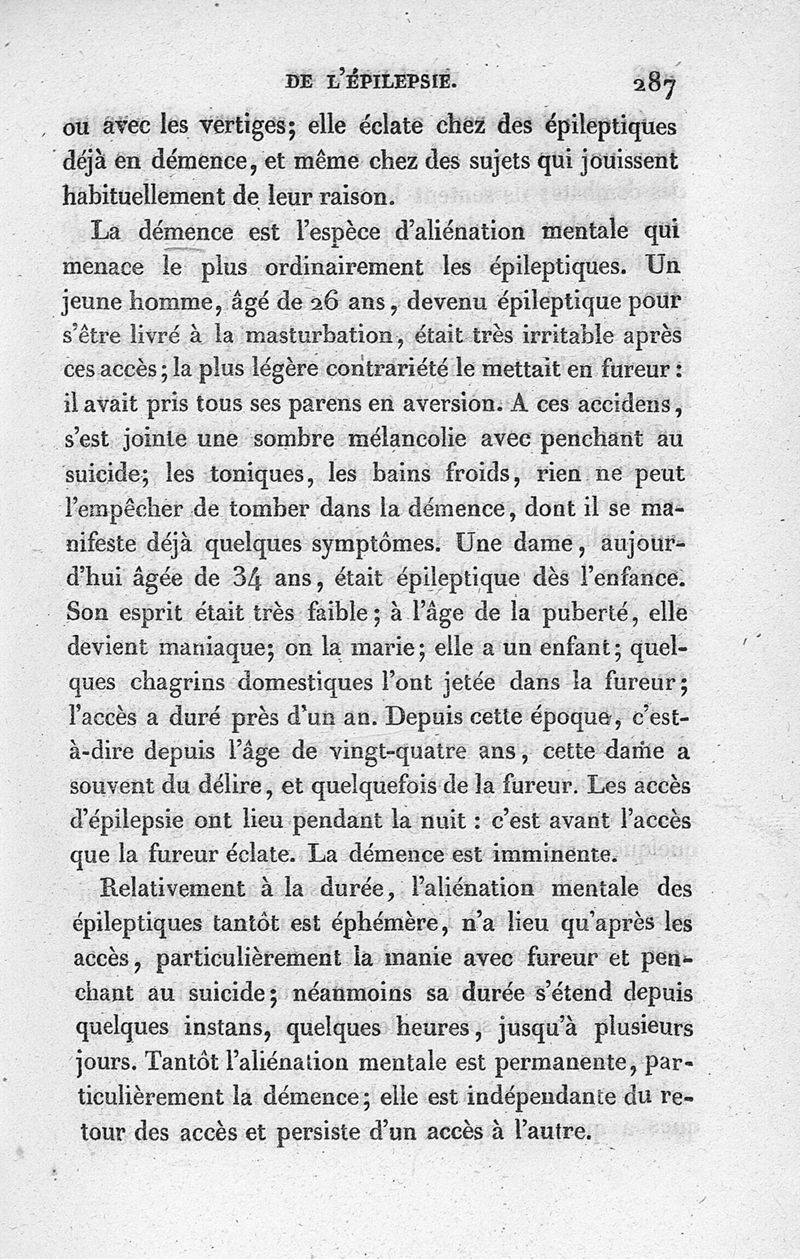 DE L'ÉPILEPSIE. 287

ou avec les vertiges; elle éclate chez des épileptiques déjà en démence, et même chez des sujets qui jouissent habituellement de leur raison.

La démence est l'espèce d'aliénation mentale qui menace le plus ordinairement les épileptiques. Un jeune homme, âgé de 26 ans, devenu épileptique pour s'être livré à la masturbation, était très irritable après ces accès; la plus légère contrariété le mettait en fureur: il avait pris tous ses parens en aversion. A ces accidens, s'est jointe une sombre mélancolie avec penchant au suicide; les toniques, les bains froids, rien ne peut l'empêcher de tomber dans la démence, dont il se manifeste déjà quelques symptômes. Une dame, aujourd'hui âgée de 34 ans, était épileptique dès l'enfance. Son esprit était très faible; à l'âge de la puberté, elle devient maniaque; on la marie; elle a un enfant; quelques chagrins domestiques l'ont jetée dans la fureur; l'accès a duré près d'un an. Depuis cette époque, c'est-à-dire depuis l'âge de vingt-quatre ans, cette dame a souvent du délire, et quelquefois de la fureur. Les accès d'épilepsie ont lieu pendant la nuit: c'est avant l'accès que la fureur éclate. La démence est imminente.

Relativement à la durée, l'aliénation mentale des épileptiques tantôt est éphémère, n'a lieu qu'après les accès, particulièrement la manie avec fureur et penchant au suicide; néanmoins sa durée s'étend depuis quelques instans, quelques heures, jusqu'à plusieurs jours. Tantôt l'aliénation mentale est permanente, particulièrement la démence; elle est indépendante du retour des accès et persiste d'un accès à l'autre.